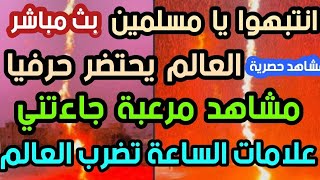 انتبهوا يا مسلمين بث مباشر

العالم يحتضر حرفيا مشاهد حصرية

مشاهد مرعبة جاءتني

علامات الساعة تضرب العالم